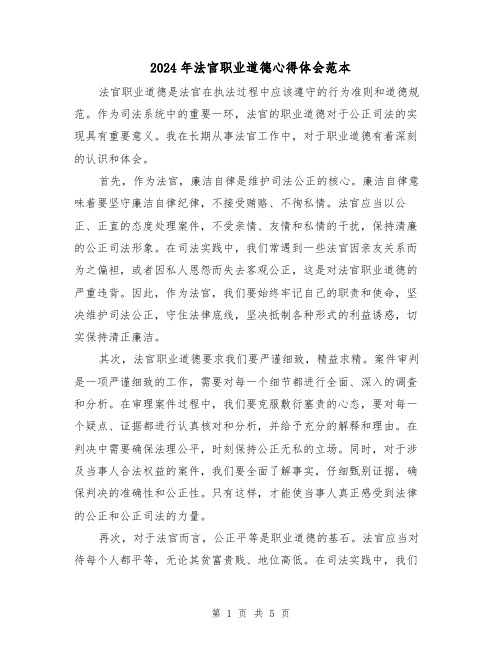 2024年法官职业道德心得体会范本

法官职业道德是法官在执法过程中应该遵守的行为准则和道德规范。作为司法系统中的重要一环，法官的职业道德对于公正司法的实现具有重要意义。我在长期从事法官工作中，对于职业道德有着深刻的认识和体会。

首先，作为法官，廉洁自律是维护司法公正的核心。廉洁自律意味着要坚守廉洁自律纪律，不接受贿赂、不徇私情。法官应当以公正、正直的态度处理案件，不受亲情、友情和私情的干扰，保持清廉的公正司法形象。在司法实践中，我们常遇到一些法官因亲友关系而为之偏袒，或者因私人恩怨而失去客观公正，这是对法官职业道德的严重违背。因此，作为法官，我们要始终牢记自己的职责和使命，坚决维护司法公正，守住法律底线，坚决抵制各种形式的利益诱惑，切实保持清正廉洁。

其次，法官职业道德要求我们要严谨细致，精益求精。案件审判是一项严谨细致的工作，需要对每一个细节都进行全面、深入的调查和分析。在审理案件过程中，我们要克服敷衍塞责的心态，要对每一个疑点、证据都进行认真核对和分析，并给予充分的解释和理由。在判决中需要确保法理公平，时刻保持公正无私的立场。同时，对于涉及当事人合法权益的案件，我们要全面了解事实，仔细甄别证据，确保判决的准确性和公正性。只有这样，才能使当事人真正感受到法律的公正和公正司法的力量。

再次，对于法官而言，公正平等是职业道德的基石。法官应当对待每个人都平等，无论其贫富贵贱、地位高低。在司法实践中，我们

第 1 页 共 5 页